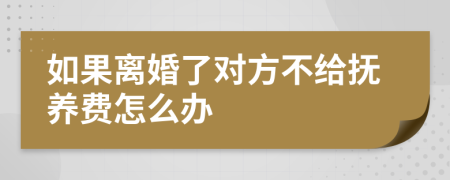 如果离婚了对方不给抚养费怎么办